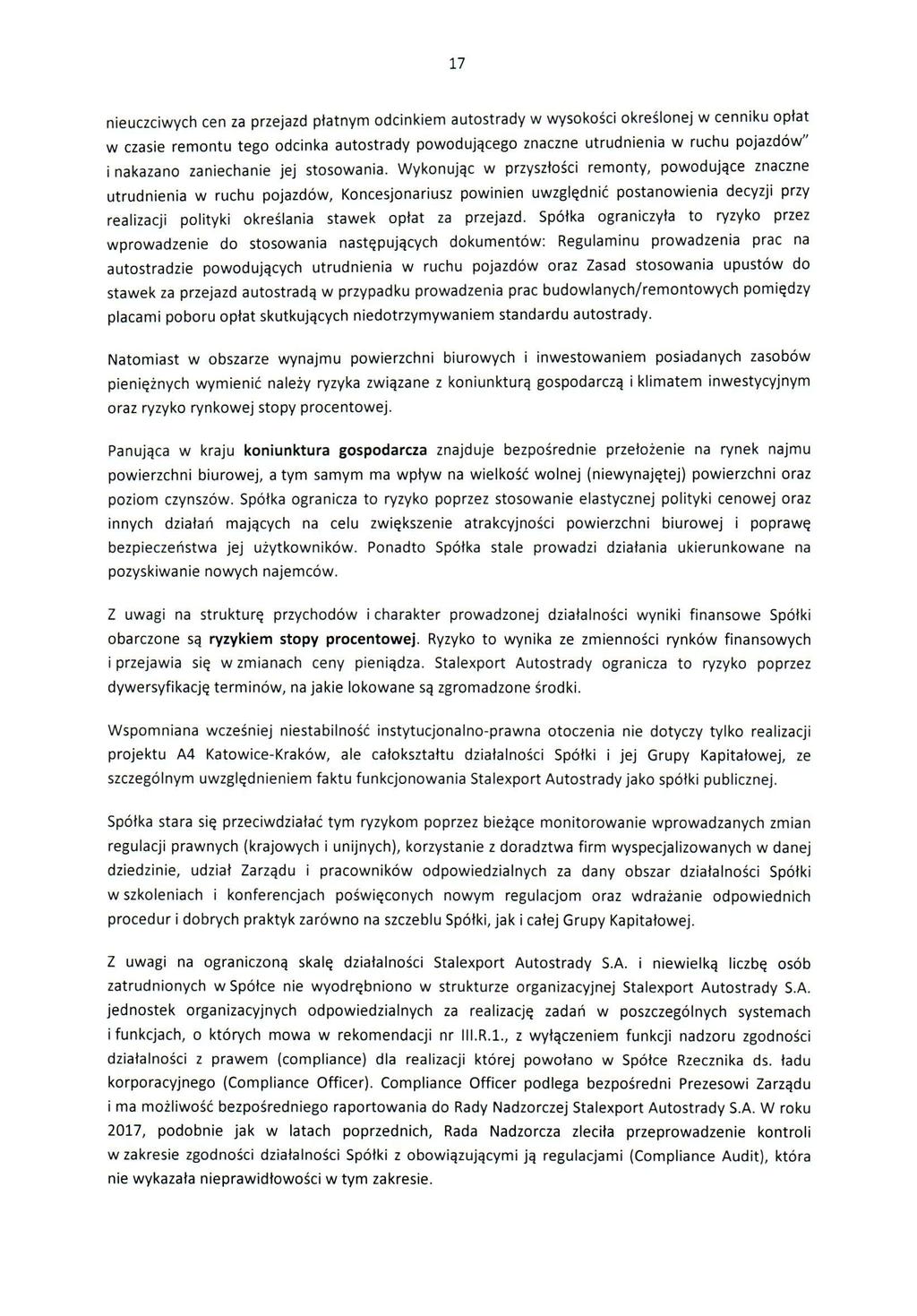 17

nieuczciwych cen za przejazd płatnym odcinkiem autostrady w wysokości określonej w cenniku opłat w czasie remontu tego odcinka autostrady powodującego znaczne utrudnienia w ruchu pojazdów" i nakazano zaniechanie jej stosowania. Wykonując w przyszłości remonty, powodujące znaczne utrudnienia w ruchu pojazdów, Koncesjonariusz powinien uwzględnić postanowienia decyzji przy realizacji polityki określania stawek opłat za przejazd. Spółka ograniczyła to ryzyko przez wprowadzenie do stosowania następujących dokumentów: Regulaminu prowadzenia prac na autostradzie powodujących utrudnienia w ruchu pojazdów oraz Zasad stosowania upustów do stawek za przejazd autostradą w przypadku prowadzenia prac budowlanych/remontowych pomiędzy placami poboru opłat skutkujących niedotrzymywaniem standardu autostrady.

Natomiast w obszarze wynajmu powierzchni biurowych i inwestowaniem posiadanych zasobów pieniężnych wymienić należy ryzyka związane z koniunkturą gospodarczą i klimatem inwestycyjnym oraz ryzyko rynkowej stopy procentowej.

Panująca w kraju koniunktura gospodarcza znajduje bezpośrednie przełożenie na rynek najmu powierzchni biurowej, a tym samym ma wpływ na wielkość wolnej (niewynajętej) powierzchni oraz poziom czynszów. Spółka ogranicza to ryzyko poprzez stosowanie elastycznej polityki cenowej oraz innych działań mających na celu zwiększenie atrakcyjności powierzchni biurowej i poprawę bezpieczeństwa jej użytkowników. Ponadto Spółka stale prowadzi działania ukierunkowane na pozyskiwanie nowych najemców.

Z uwagi na strukturę przychodów i charakter prowadzonej działalności wyniki finansowe Spółki obarczone są ryzykiem stopy procentowej. Ryzyko to wynika ze zmienności rynków finansowych i przejawia się w zmianach ceny pieniądza. Stalexport Autostrady ogranicza to ryzyko poprzez dywersyfikację terminów, na jakie lokowane są zgromadzone środki.

Wspomniana wcześniej niestabilność instytucjonalno-prawna otoczenia nie dotyczy tylko realizacji projektu A4 Katowice-Kraków, ale całokształtu działalności Spółki i jej Grupy Kapitałowej, ze szczególnym uwzględnieniem faktu funkcjonowania Stalexport Autostrady jako spółki publicznej.

Spółka stara się przeciwdziałać tym ryzykom poprzez bieżące monitorowanie wprowadzanych zmian regulacji prawnych (krajowych i unijnych), korzystanie z doradztwa firm wyspecjalizowanych w danej dziedzinie, udział Zarządu i pracowników odpowiedzialnych za dany obszar działalności Spółki w szkoleniach i konferencjach poświęconych nowym regulacjom oraz wdrażanie odpowiednich procedur i dobrych praktyk zarówno na szczeblu Spółki, jak i całej Grupy Kapitałowej.

Z uwagi na ograniczoną skalę działalności Stalexport Autostrady S.A. i niewielką liczbę osób zatrudnionych w Spółce nie wyodrębniono w strukturze organizacyjnej Stalexport Autostrady S.A. jednostek organizacyjnych odpowiedzialnych za realizację zadań w poszczególnych systemach i funkcjach, o których mowa w rekomendacji nr III.R.1., z wyłączeniem funkcji nadzoru zgodności działalności z prawem (compliance) dla realizacji której powołano w Spółce Rzecznika ds. ładu korporacyjnego (Compliance Officer). Compliance Officer podlega bezpośredni Prezesowi Zarządu i ma możliwość bezpośredniego raportowania do Rady Nadzorczej Stalexport Autostrady S.A. W roku 2017, podobnie jak w latach poprzednich, Rada Nadzorcza zleciła przeprowadzenie kontroli w zakresie zgodności działalności Spółki z obowiązującymi ją regulacjami (Compliance Audit), która nie wykazała nieprawidłowości w tym zakresie.